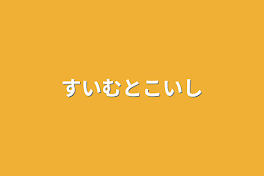 すいむとこいし